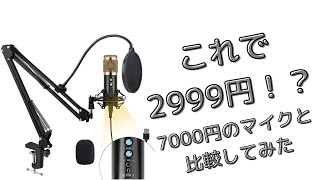 これで
2999円！？
7000円のマイクと
比較してみた